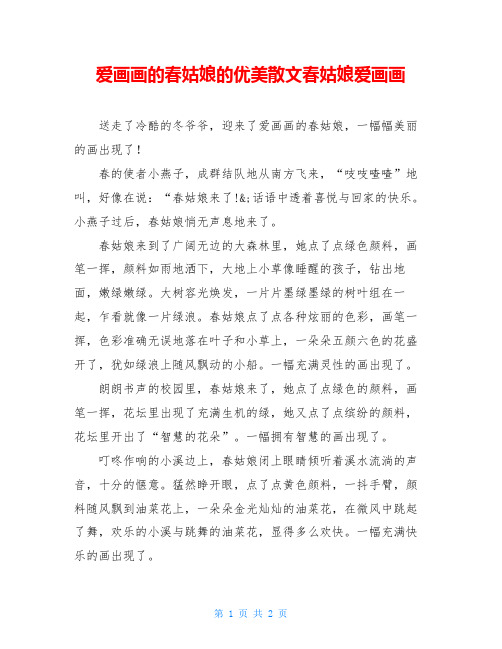 爱画画的春姑娘的优美散文春姑娘爱画画

送走了冷酷的冬爷爷，迎来了爱画画的春姑娘，一幅幅美丽的画出现了！

春的使者小燕子，成群结队地从南方飞来，“吱吱喳喳”地叫，好像在说：“春姑娘来了!&;话语中透着喜悦与回家的快乐。小燕子过后，春姑娘悄无声息地来了。

春姑娘来到了广阔无边的大森林里，她点了点绿色颜料，画笔一挥，颜料如雨地洒下，大地上小草像睡醒的孩子，钻出地面，嫩绿嫩绿。大树容光焕发，一片片墨绿墨绿的树叶组在一起，乍看就像一片绿浪。春姑娘点了点各种炫丽的色彩，画笔一挥，色彩准确无误地落在叶子和小草上，一朵朵五颜六色的花盛开了，犹如绿浪上随风飘动的小船。一幅充满灵性的画出现了。

朗朗书声的校园里，春姑娘来了，她点了点绿色的颜料，画笔一挥，花坛里出现了充满生机的绿，她又点了点缤纷的颜料，花坛里开出了“智慧的花朵”。一幅拥有智慧的画出现了。

叮咚作响的小溪边上，春姑娘闭上眼睛倾听着溪水流淌的声音，十分的惬意。猛然睁开眼，点了点黄色颜料，一抖手臂，颜料随风飘到油菜花上，一朵朵金光灿灿的油菜花，在微风中跳起了舞，欢乐的小溪与跳舞的油菜花，显得多么欢快。一幅充满快乐的画出现了。

第 1 页 共 2 页